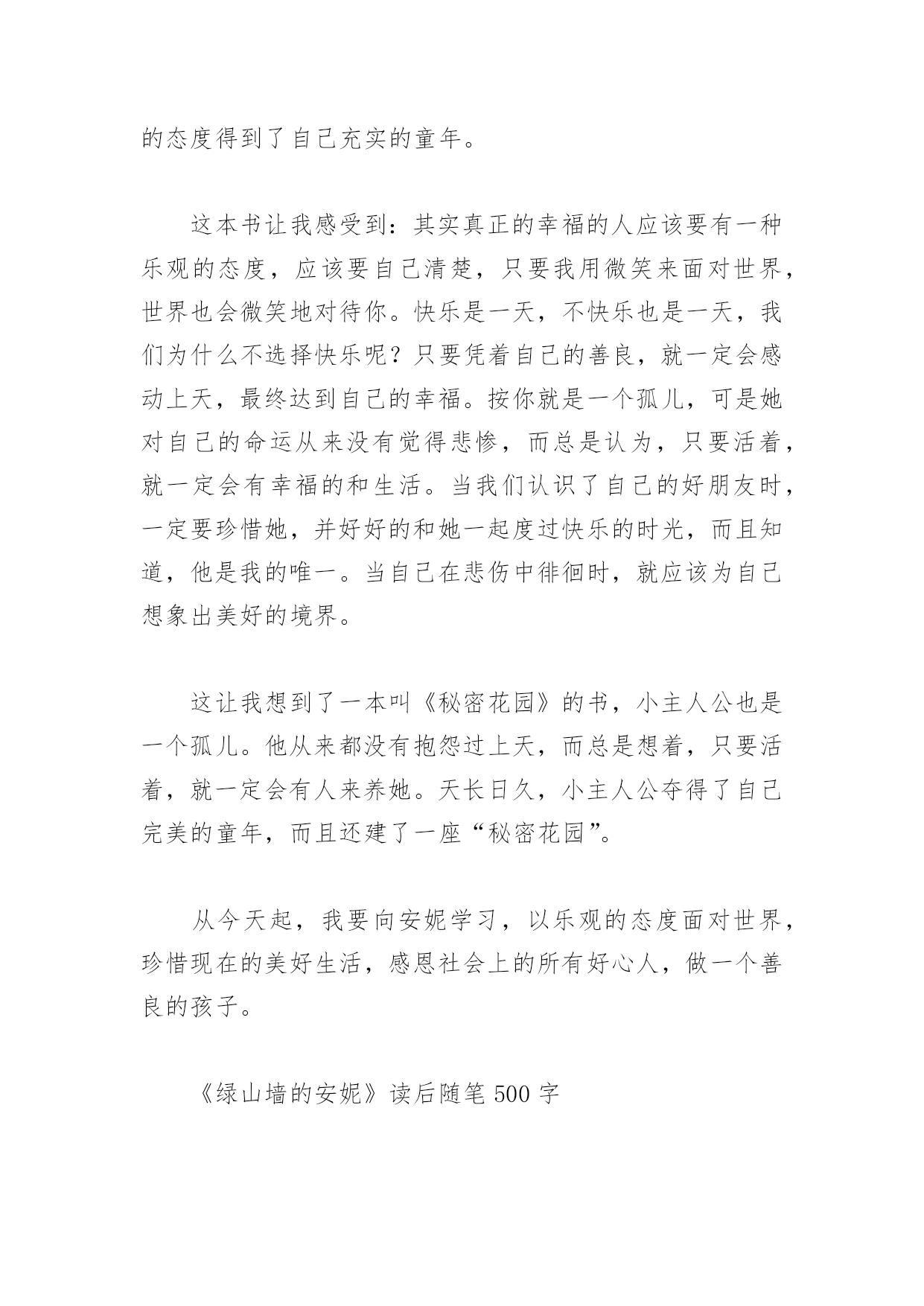 的态度得到了自己充实的童年。

这本书让我感受到：其实真正的幸福的人应该要有一种乐观的态度，应该要自己清楚，只要我用微笑来面对世界，世界也会微笑地对待你。快乐是一天，不快乐也是一天，我们为什么不选择快乐呢？只要凭着自己的善良，就一定会感动上天，最终达到自己的幸福。按你就是一个孤儿，可是她对自己的命运从来没有觉得悲惨，而总是认为，只要活着，就一定会有幸福的和生活。当我们认识了自己的好朋友时，一定要珍惜她，并好好的和她一起度过快乐的时光，而且知道，他是我的唯一。当自己在悲伤中徘徊时，就应该为自己想象出美好的境界。

这让我想到了一本叫《秘密花园》的书，小主人公也是一个孤儿。他从来都没有抱怨过上天，而总是想着，只要活着，就一定会有人来养她。天长日久，小主人公夺得了自己完美的童年，而且还建了一座“秘密花园”。

从今天起，我要向安妮学习，以乐观的态度面对世界，珍惜现在的美好生活，感恩社会上的所有好心人，做一个善良的孩子。

《绿山墙的安妮》读后随笔 500 字